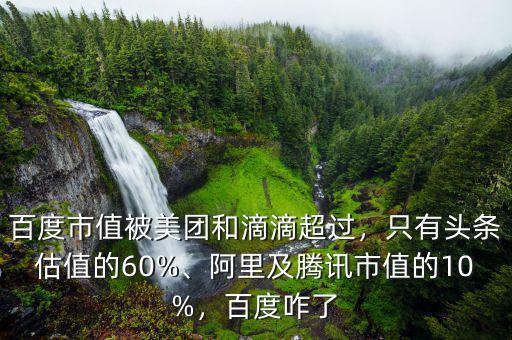 百度市值被美团和滴滴超过，只有头条估值的60%、阿里及腾讯市值的10%，百度咋了